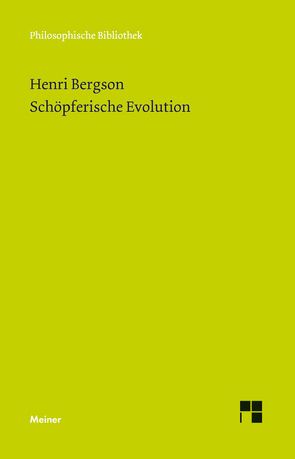 Philosophische Bibliothek

Henri Bergson
Schöpferische Evolution

Meiner